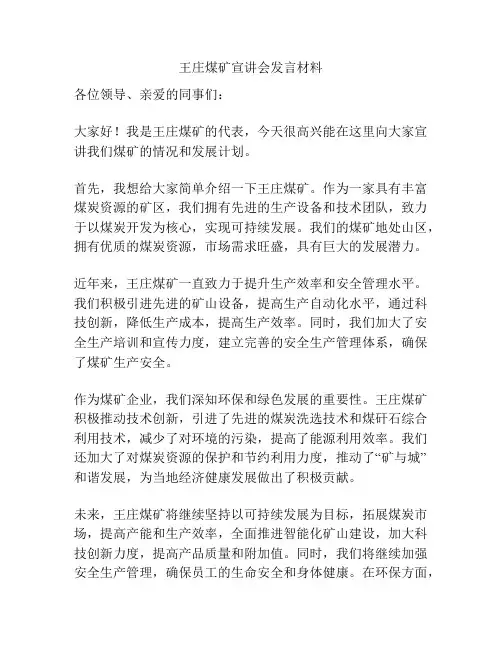 王庄煤矿宣讲会发言材料

各位领导、亲爱的同事们：

大家好！我是王庄煤矿的代表，今天很高兴能在这里向大家宣讲我们煤矿的情况和发展计划。

首先，我想给大家简单介绍一下王庄煤矿。作为一家具有丰富煤炭资源的矿区，我们拥有先进的生产设备和技术团队，致力于以煤炭开发为核心，实现可持续发展。我们的煤矿地处山区，拥有优质的煤炭资源，市场需求旺盛，具有巨大的发展潜力。

近年来，王庄煤矿一直致力于提升生产效率和安全管理水平。我们积极引进先进的矿山设备，提高生产自动化水平，通过科技创新，降低生产成本，提高生产效率。同时，我们加大了安全生产培训和宣传力度，建立完善的安全生产管理体系，确保了煤矿生产安全。

作为煤矿企业，我们深知环保和绿色发展的重要性。王庄煤矿积极推动技术创新，引进了先进的煤炭洗选技术和煤矸石综合利用技术，减少了对环境的污染，提高了能源利用效率。我们还加大了对煤炭资源的保护和节约利用力度，推动了“矿与城”和谐发展，为当地经济健康发展做出了积极贡献。

未来，王庄煤矿将继续坚持以可持续发展为目标，拓展煤炭市场，提高产能和生产效率，全面推进智能化矿山建设，加大科技创新力度，提高产品质量和附加值。同时，我们将继续加强安全生产管理，确保员工的生命安全和身体健康。在环保方面，